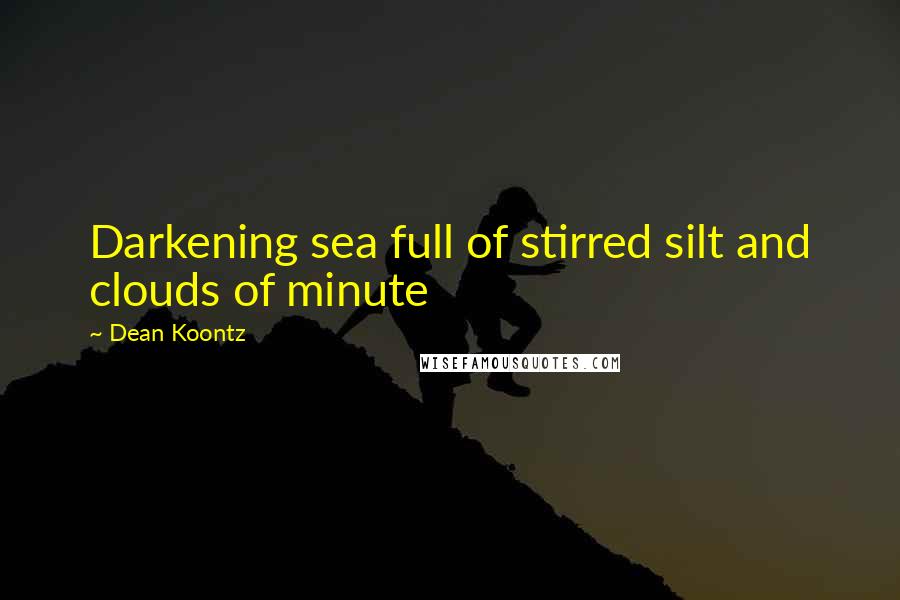 Darkening sea full of stirred silt and clouds of minute

~ Dean Koontz

WISEFAMOUSQUOTES.COM